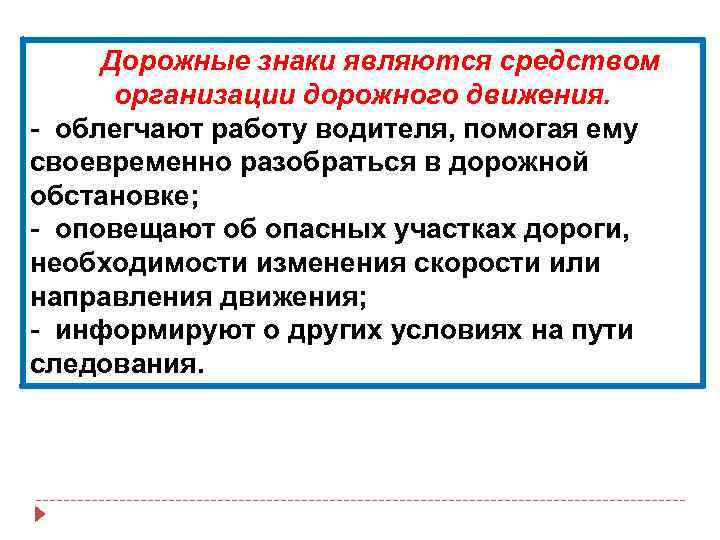 Дорожные знаки являются средством организации дорожного движения.

- облегчают работу водителя, помогая ему своевременно разобраться в дорожной обстановке;
- оповещают об опасных участках дороги, необходимости изменения скорости или направления движения;
- информируют о других условиях на пути следования.